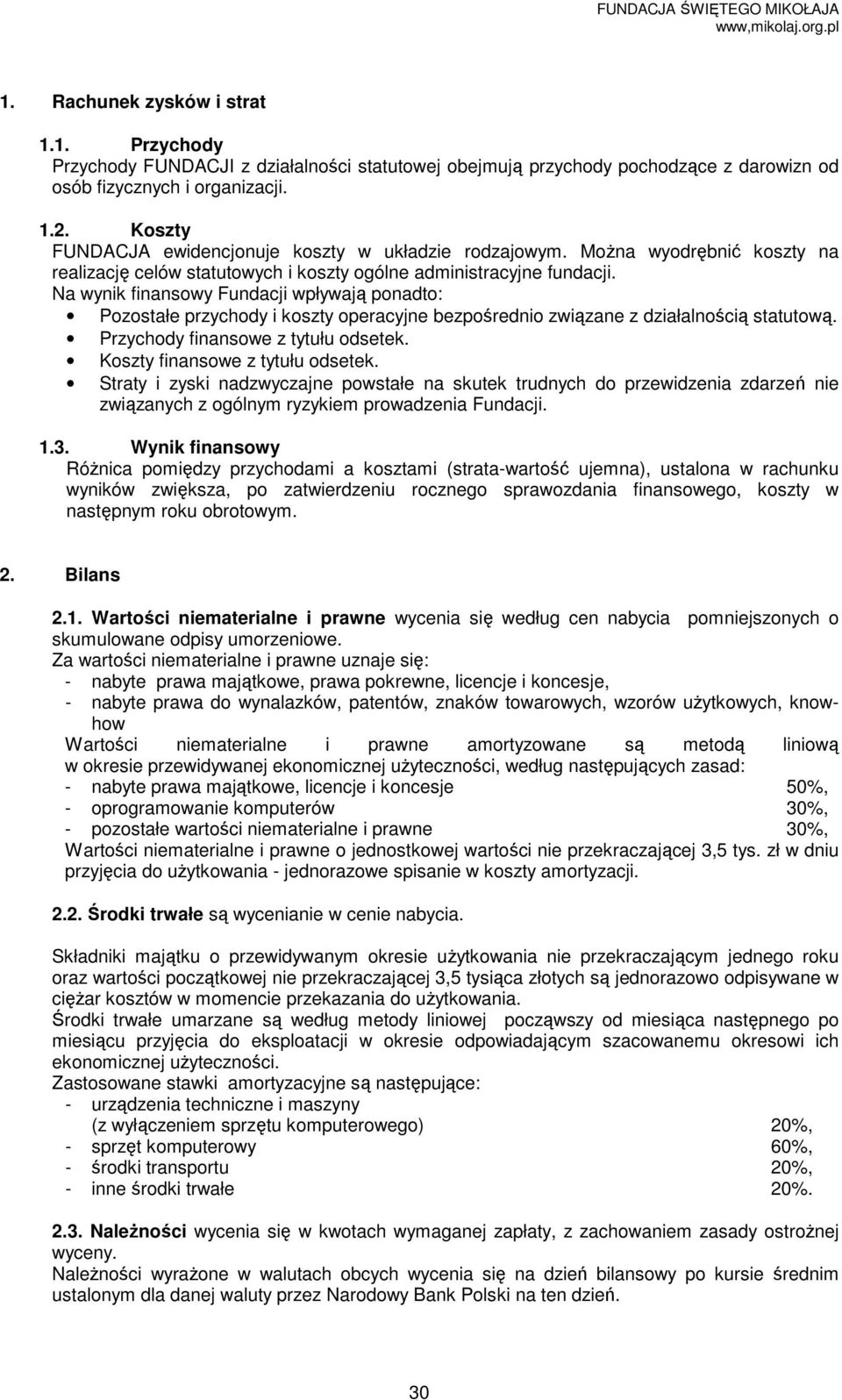 FUNDACJA ŚWIĘTEGO MIKOŁAJA
www,mikolaj.org.pl

1. Rachunek zysków i strat

1.1. Przychody
Przychody FUNDACJI z działalności statutowej obejmują przychody pochodzące z darowizn od osób fizycznych i organizacji.

1.2. Koszty
FUNDACJA ewidencjonuje koszty w układzie rodzajowym. Można wyodrębnić koszty na realizację celów statutowych i koszty ogólne administracyjne fundacji.
Na wynik finansowy Fundacji wpływają ponadto:
• Pozostałe przychody i koszty operacyjne bezpośrednio związane z działalnością statutową.
• Przychody finansowe z tytułu odsetek.
• Koszty finansowe z tytułu odsetek.
• Straty i zyski nadzwyczajne powstałe na skutek trudnych do przewidzenia zdarzeń nie związanych z ogólnym ryzykiem prowadzenia Fundacji.

1.3. Wynik finansowy
Różnica pomiędzy przychodami a kosztami (strata-wartość ujemna), ustalona w rachunku wyników zwiększa, po zatwierdzeniu rocznego sprawozdania finansowego, koszty w następnym roku obrotowym.

2. Bilans

2.1. Wartości niematerialne i prawne wycenia się według cen nabycia pomniejszonych o skumulowane odpisy umorzeniowe.
Za wartości niematerialne i prawne uznaje się:
- nabyte prawa majątkowe, prawa pokrewne, licencje i koncesje,
- nabyte prawa do wynalazków, patentów, znaków towarowych, wzorów użytkowych, know-how
Wartości niematerialne i prawne amortyzowane są metodą liniową w okresie przewidywanej ekonomicznej użyteczności, według następujących zasad:
- nabyte prawa majątkowe, licencje i koncesje 50%,
- oprogramowanie komputerów 30%,
- pozostałe wartości niematerialne i prawne 30%,
Wartości niematerialne i prawne o jednostkowej wartości nie przekraczającej 3,5 tys. zł w dniu przyjęcia do użytkowania - jednorazowe spisanie w koszty amortyzacji.

2.2. Środki trwałe są wycenianie w cenie nabycia.

Składniki majątku o przewidywanym okresie użytkowania nie przekraczającym jednego roku oraz wartości początkowej nie przekraczającej 3,5 tysiąca złotych są jednorazowo odpisywane w ciężar kosztów w momencie przekazania do użytkowania.
Środki trwałe umarzane są według metody liniowej począwszy od miesiąca następnego po miesiącu przyjęcia do eksploatacji w okresie odpowiadającym szacowanemu okresowi ich ekonomicznej użyteczności.
Zastosowane stawki amortyzacyjne są następujące:
- urządzenia techniczne i maszyny
(z wyłączeniem sprzętu komputerowego) 20%,
- sprzęt komputerowy 60%,
- środki transportu 20%,
- inne środki trwałe 20%.

2.3. Należności wycenia się w kwotach wymaganej zapłaty, z zachowaniem zasady ostrożnej wyceny.
Należności wyrażone w walutach obcych wycenia się na dzień bilansowy po kursie średnim ustalonym dla danej waluty przez Narodowy Bank Polski na ten dzień.

30